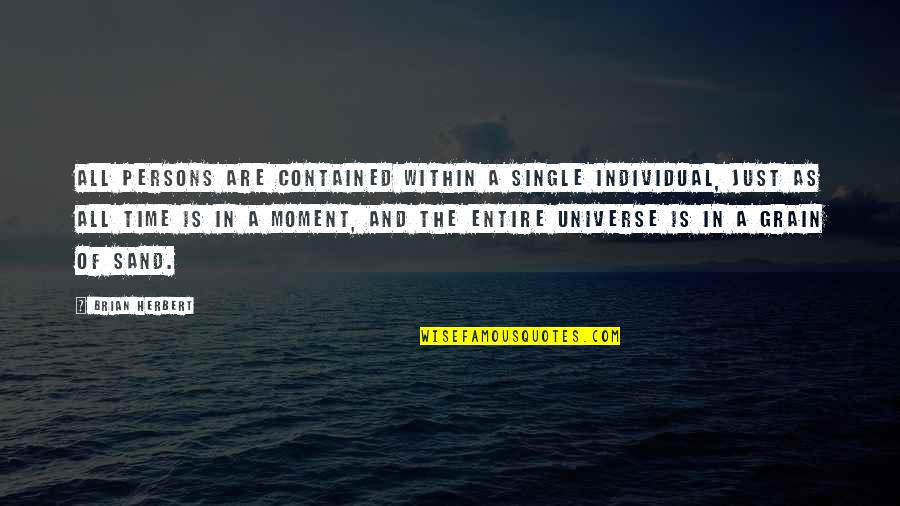 ALL PERSONS ARE CONTAINED WITHIN A SINGLE INDIVIDUAL, JUST AS ALL TIME IS IN A MOMENT, AND THE ENTIRE UNIVERSE IS IN A GRAIN OF SAND.

? BRIAN HERBERT

WISEFAMOUSQUOTES.COM